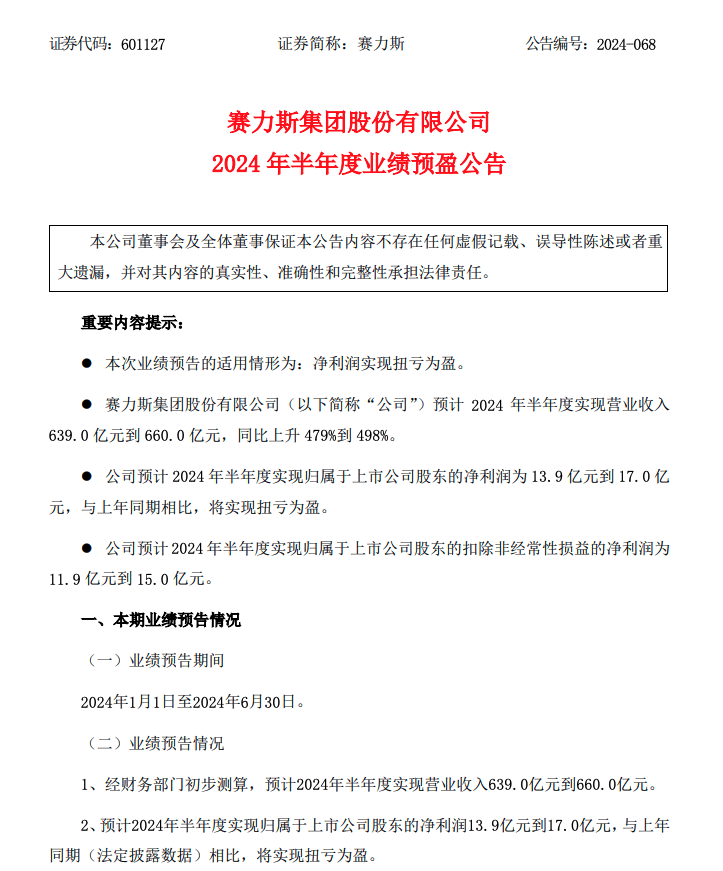 证券代码：601127　　　　证券简称：赛力斯　　　　公告编号：2024-068

赛力斯集团股份有限公司
2024 年半年度业绩预盈公告

本公司董事会及全体董事保证本公告内容不存在任何虚假记载、误导性陈述或者重大遗漏，并对其内容的真实性、准确性和完整性承担法律责任。

重要内容提示：

● 本次业绩预告的适用情形为：净利润实现扭亏为盈。

● 赛力斯集团股份有限公司（以下简称“公司”）预计 2024 年半年度实现营业收入 639.0 亿元到 660.0 亿元，同比上升 479%到 498%。

● 公司预计 2024 年半年度实现归属于上市公司股东的净利润为 13.9 亿元到 17.0 亿元，与上年同期相比，将实现扭亏为盈。

● 公司预计 2024 年半年度实现归属于上市公司股东的扣除非经常性损益的净利润为 11.9 亿元到 15.0 亿元。

一、本期业绩预告情况

（一）业绩预告期间

2024年1月1日至2024年6月30日。

（二）业绩预告情况

1、经财务部门初步测算，预计2024年半年度实现营业收入639.0亿元到660.0亿元。

2、预计2024年半年度实现归属于上市公司股东的净利润13.9亿元到17.0亿元，与上年同期（法定披露数据）相比，将实现扭亏为盈。